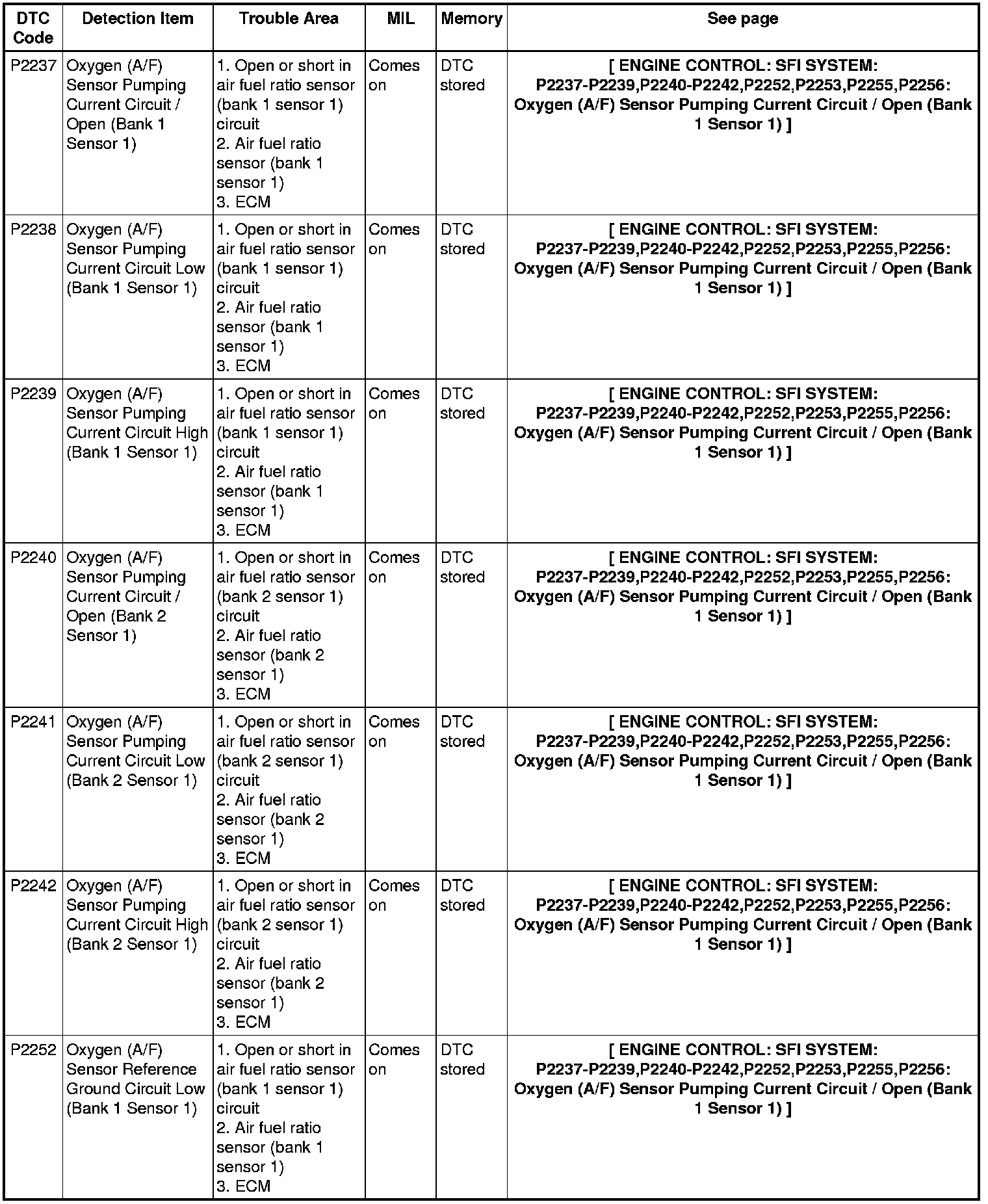 | DTC Code | Detection Item | Trouble Area | MIL | Memory | See page |
|---|---|---|---|---|---|
| P2237 | Oxygen (A/F) Sensor Pumping Current Circuit / Open (Bank 1 Sensor 1) | 1. Open or short in air fuel ratio sensor (bank 1 sensor 1) circuit 2. Air fuel ratio sensor (bank 1 sensor 1) 3. ECM | Comes on | DTC stored | [ ENGINE CONTROL: SFI SYSTEM: P2237-P2239,P2240-P2242,P2252,P2253,P2255,P2256: Oxygen (A/F) Sensor Pumping Current Circuit / Open (Bank 1 Sensor 1) ] |
| P2238 | Oxygen (A/F) Sensor Pumping Current Circuit Low (Bank 1 Sensor 1) | 1. Open or short in air fuel ratio sensor (bank 1 sensor 1) circuit 2. Air fuel ratio sensor (bank 1 sensor 1) 3. ECM | Comes on | DTC stored | [ ENGINE CONTROL: SFI SYSTEM: P2237-P2239,P2240-P2242,P2252,P2253,P2255,P2256: Oxygen (A/F) Sensor Pumping Current Circuit / Open (Bank 1 Sensor 1) ] |
| P2239 | Oxygen (A/F) Sensor Pumping Current Circuit High (Bank 1 Sensor 1) | 1. Open or short in air fuel ratio sensor (bank 1 sensor 1) circuit 2. Air fuel ratio sensor (bank 1 sensor 1) 3. ECM | Comes on | DTC stored | [ ENGINE CONTROL: SFI SYSTEM: P2237-P2239,P2240-P2242,P2252,P2253,P2255,P2256: Oxygen (A/F) Sensor Pumping Current Circuit / Open (Bank 1 Sensor 1) ] |
| P2240 | Oxygen (A/F) Sensor Pumping Current Circuit / Open (Bank 2 Sensor 1) | 1. Open or short in air fuel ratio sensor (bank 2 sensor 1) circuit 2. Air fuel ratio sensor (bank 2 sensor 1) 3. ECM | Comes on | DTC stored | [ ENGINE CONTROL: SFI SYSTEM: P2237-P2239,P2240-P2242,P2252,P2253,P2255,P2256: Oxygen (A/F) Sensor Pumping Current Circuit / Open (Bank 1 Sensor 1) ] |
| P2241 | Oxygen (A/F) Sensor Pumping Current Circuit Low (Bank 2 Sensor 1) | 1. Open or short in air fuel ratio sensor (bank 2 sensor 1) circuit 2. Air fuel ratio sensor (bank 2 sensor 1) 3. ECM | Comes on | DTC stored | [ ENGINE CONTROL: SFI SYSTEM: P2237-P2239,P2240-P2242,P2252,P2253,P2255,P2256: Oxygen (A/F) Sensor Pumping Current Circuit / Open (Bank 1 Sensor 1) ] |
| P2242 | Oxygen (A/F) Sensor Pumping Current Circuit High (Bank 2 Sensor 1) | 1. Open or short in air fuel ratio sensor (bank 2 sensor 1) circuit 2. Air fuel ratio sensor (bank 2 sensor 1) 3. ECM | Comes on | DTC stored | [ ENGINE CONTROL: SFI SYSTEM: P2237-P2239,P2240-P2242,P2252,P2253,P2255,P2256: Oxygen (A/F) Sensor Pumping Current Circuit / Open (Bank 1 Sensor 1) ] |
| P2252 | Oxygen (A/F) Sensor Reference Ground Circuit Low (Bank 1 Sensor 1) | 1. Open or short in air fuel ratio sensor (bank 1 sensor 1) circuit 2. Air fuel ratio sensor (bank 1 sensor 1) 3. ECM | Comes on | DTC stored | [ ENGINE CONTROL: SFI SYSTEM: P2237-P2239,P2240-P2242,P2252,P2253,P2255,P2256: Oxygen (A/F) Sensor Pumping Current Circuit / Open (Bank 1 Sensor 1) ] |